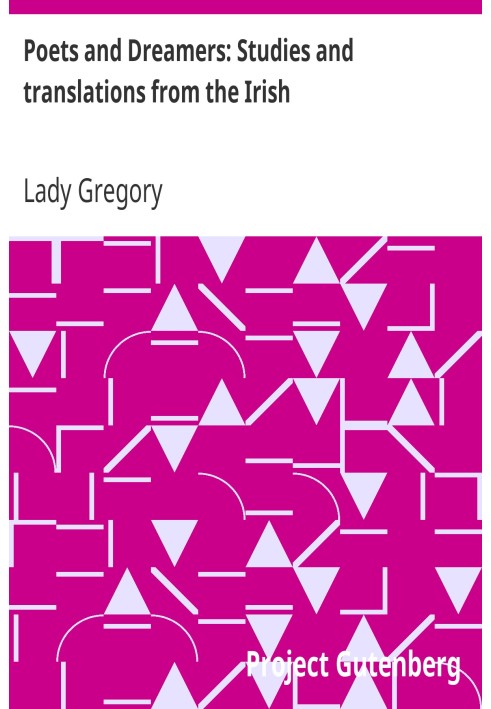 Poets and Dreamers: Studies and translations from the Irish

Lady Gregory

Project Gutenberg